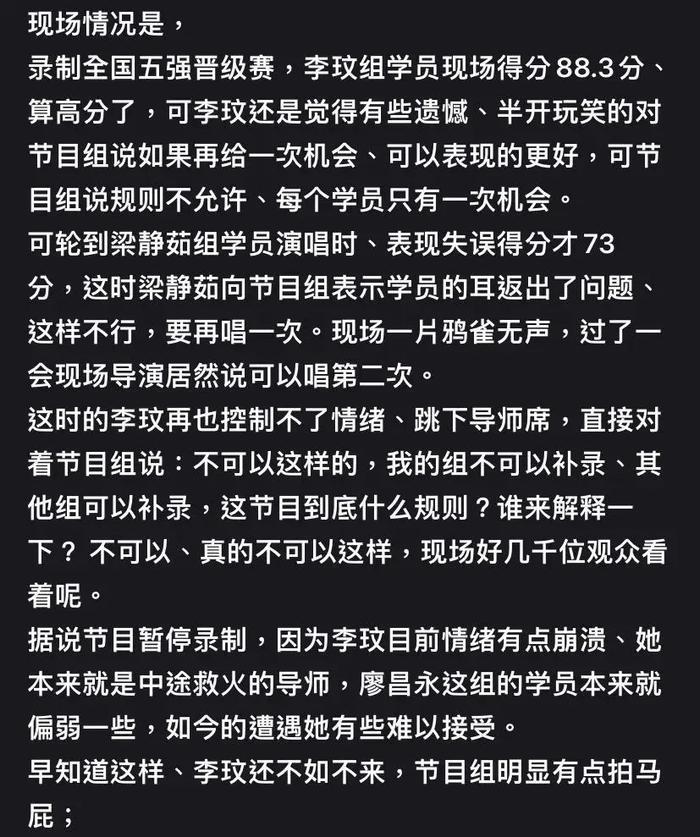 现场情况是，
录制全国五强晋级赛，李玟组学员现场得分 88.3 分、算高分了，可李玟还是觉得有些遗憾、半开玩笑的对节目组说如果再给一次机会、可以表现的更好，可节目组说规则不允许、每个学员只有一次机会。
可轮到梁静茹组学员演唱时、表现失误得分才 73 分，这时梁静茹向节目组表示学员的耳返出了问题、这样不行，要再唱一次。现场一片鸦雀无声，过了一会现场导演居然说可以唱第二次。
这时的李玟再也控制不了情绪、跳下导师席，直接对着节目组说：不可以这样的，我的组不可以补录、其他组可以补录，这节目到底什么规则？谁来解释一下？ 不可以、真的不可以这样，现场好几千位观众看着呢。
据说节目暂停录制，因为李玟目前情绪有点崩溃、她本来就是中途救火的导师，廖昌永这组的学员本来就偏弱一些，如今的遭遇她有些难以接受。
早知道这样、李玟还不如不来，节目组明显有点拍马屁；